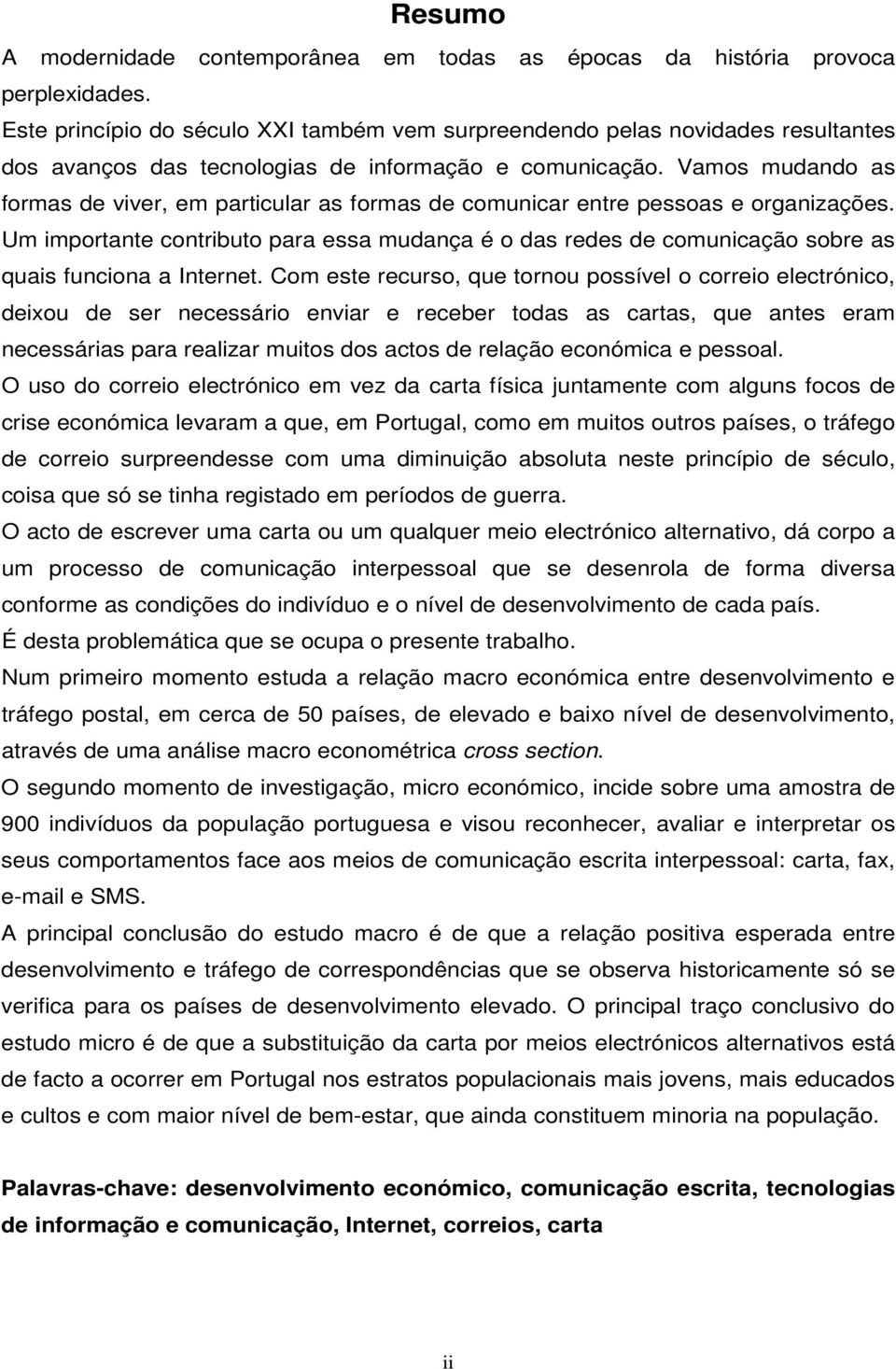 Resumo

A modernidade contemporânea em todas as épocas da história provoca perplexidades.

Este princípio do século XXI também vem surpreendendo pelas novidades resultantes dos avanços das tecnologias de informação e comunicação. Vamos mudando as formas de viver, em particular as formas de comunicar entre pessoas e organizações. Um importante contributo para essa mudança é o das redes de comunicação sobre as quais funciona a Internet. Com este recurso, que tornou possível o correio electrónico, deixou de ser necessário enviar e receber todas as cartas, que antes eram necessárias para realizar muitos dos actos de relação económica e pessoal.

O uso do correio electrónico em vez da carta física juntamente com alguns focos de crise económica levaram a que, em Portugal, como em muitos outros países, o tráfego de correio surpreendesse com uma diminuição absoluta neste princípio de século, coisa que só se tinha registado em períodos de guerra.

O acto de escrever uma carta ou um qualquer meio electrónico alternativo, dá corpo a um processo de comunicação interpessoal que se desenrola de forma diversa conforme as condições do indivíduo e o nível de desenvolvimento de cada país.

É desta problemática que se ocupa o presente trabalho.

Num primeiro momento estuda a relação macro económica entre desenvolvimento e tráfego postal, em cerca de 50 países, de elevado e baixo nível de desenvolvimento, através de uma análise macro econométrica cross section.

O segundo momento de investigação, micro económico, incide sobre uma amostra de 900 indivíduos da população portuguesa e visou reconhecer, avaliar e interpretar os seus comportamentos face aos meios de comunicação escrita interpessoal: carta, fax, e-mail e SMS.

A principal conclusão do estudo macro é de que a relação positiva esperada entre desenvolvimento e tráfego de correspondências que se observa historicamente só se verifica para os países de desenvolvimento elevado. O principal traço conclusivo do estudo micro é de que a substituição da carta por meios electrónicos alternativos está de facto a ocorrer em Portugal nos estratos populacionais mais jovens, mais educados e cultos e com maior nível de bem-estar, que ainda constituem minoria na população.

Palavras-chave: desenvolvimento económico, comunicação escrita, tecnologias de informação e comunicação, Internet, correios, carta

ii